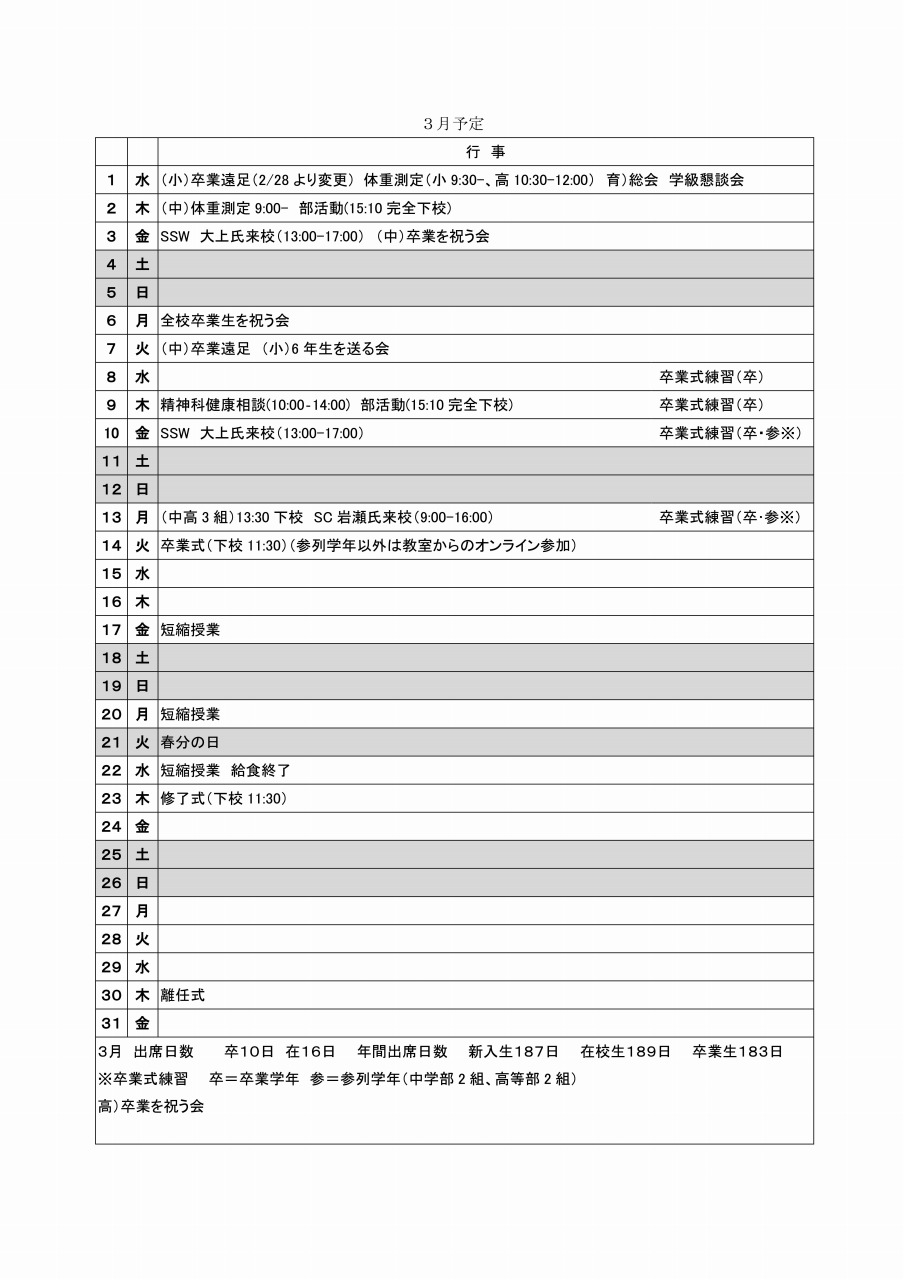 ３月予定

| | | 行　事 |
|---|---|---|
| 1 | 水 | (小)卒業遠足(2/28 より変更)　体重測定(小 9:30-、高 10:30-12:00)　育)総会　学級懇談会 |
| 2 | 木 | (中)体重測定 9:00-　部活動(15:10 完全下校) |
| 3 | 金 | SSW　大上氏来校(13:00-17:00)　(中)卒業を祝う会 |
| 4 | 土 | |
| 5 | 日 | |
| 6 | 月 | 全校卒業生を祝う会 |
| 7 | 火 | (中)卒業遠足　(小)6 年生を送る会 |
| 8 | 水 | 卒業式練習(卒) |
| 9 | 木 | 精神科健康相談(10:00-14:00)　部活動(15:10 完全下校)　卒業式練習(卒) |
| 10 | 金 | SSW　大上氏来校(13:00-17:00)　卒業式練習(卒・参※) |
| 11 | 土 | |
| 12 | 日 | |
| 13 | 月 | (中高 3 組)13:30 下校　SC 岩瀬氏来校(9:00-16:00)　卒業式練習(卒・参※) |
| 14 | 火 | 卒業式(下校 11:30)(参列学年以外は教室からのオンライン参加) |
| 15 | 水 | |
| 16 | 木 | |
| 17 | 金 | 短縮授業 |
| 18 | 土 | |
| 19 | 日 | |
| 20 | 月 | 短縮授業 |
| 21 | 火 | 春分の日 |
| 22 | 水 | 短縮授業　給食終了 |
| 23 | 木 | 修了式(下校 11:30) |
| 24 | 金 | |
| 25 | 土 | |
| 26 | 日 | |
| 27 | 月 | |
| 28 | 火 | |
| 29 | 水 | |
| 30 | 木 | 離任式 |
| 31 | 金 | |

3月　出席日数　　卒10日　在16日　　年間出席日数　　新入生187日　　在校生189日　　卒業生183日
※卒業式練習　　卒＝卒業学年　参＝参列学年(中学部 2 組、高等部 2 組)
高)卒業を祝う会